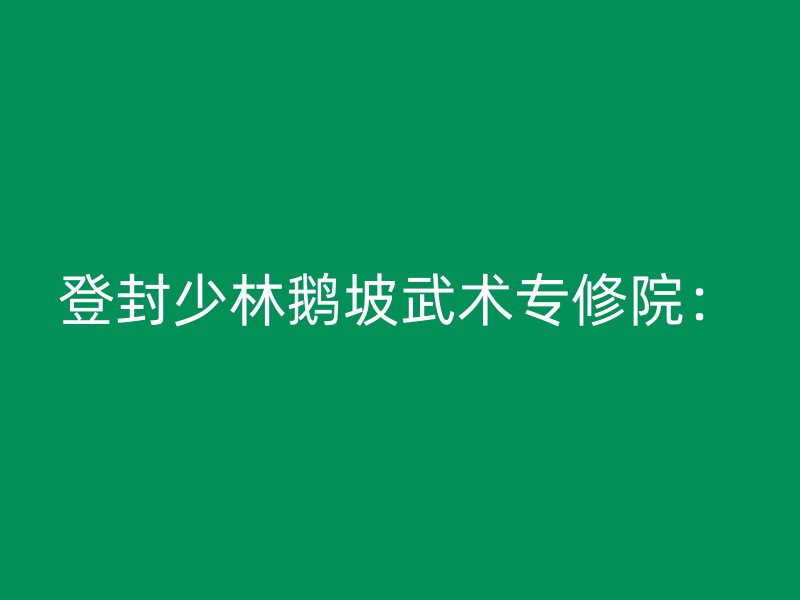 登封少林鹅坡武术专修院：